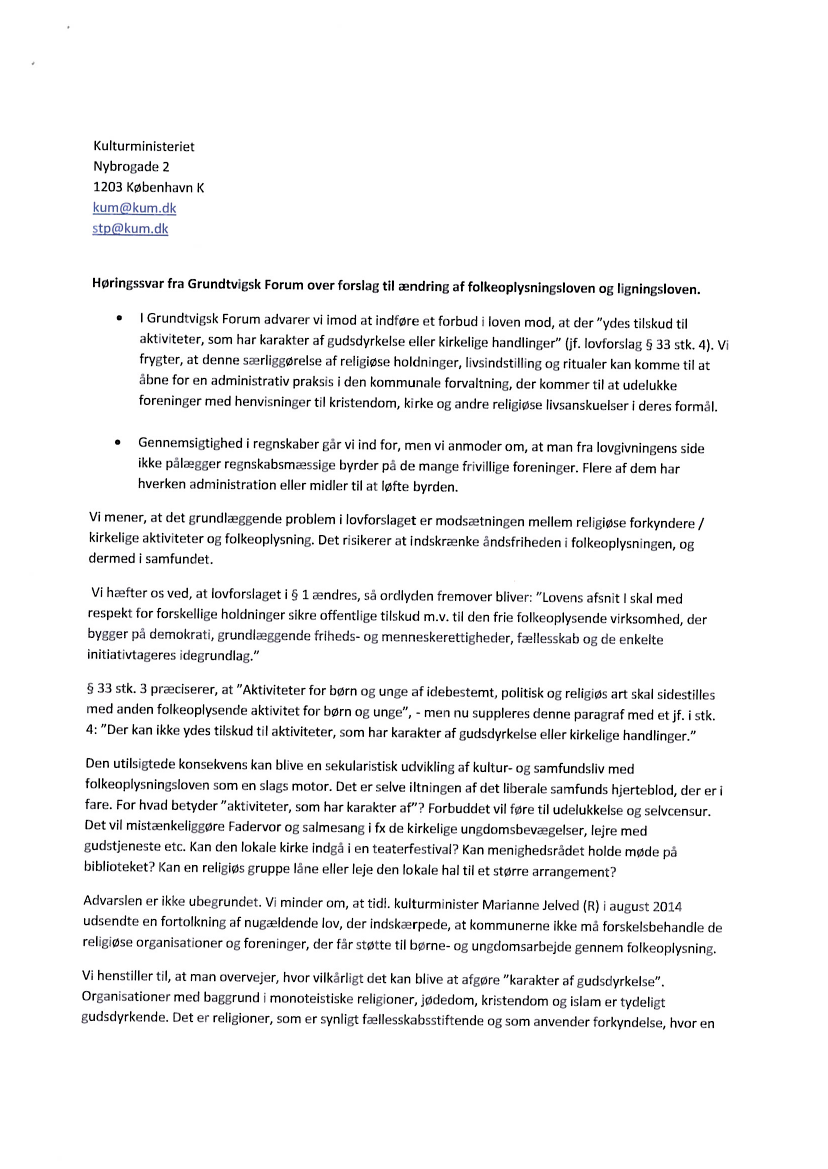 Kulturministeriet
Nybrogade 2
1203 København K
kum@kum.dk
stp@kum.dk

Høringssvar fra Grundtvigsk Forum over forslag til ændring af folkeoplysningsloven og ligningsloven.

• I Grundtvigsk Forum advarer vi imod at indføre et forbud i loven mod, at der "ydes tilskud til aktiviteter, som har karakter af gudsdyrkelse eller kirkelige handlinger" (jf. lovforslag § 33 stk. 4). Vi frygter, at denne særliggørelse af religiøse holdninger, livsindstilling og ritualer kan komme til at åbne for en administrativ praksis i den kommunale forvaltning, der kommer til at udelukke foreninger med henvisninger til kristendom, kirke og andre religiøse livsanskuelser i deres formål.

• Gennemsigtighed i regnskaber går vi ind for, men vi anmoder om, at man fra lovgivningens side ikke pålægger regnskabsmæssige byrder på de mange frivillige foreninger. Flere af dem har hverken administration eller midler til at løfte byrden.

Vi mener, at det grundlæggende problem i lovforslaget er modsætningen mellem religiøse forkyndere / kirkelige aktiviteter og folkeoplysning. Det risikerer at indskrænke åndsfriheden i folkeoplysningen, og dermed i samfundet.

Vi hæfter os ved, at lovforslaget i § 1 ændres, så ordlyden fremover bliver: "Lovens afsnit I skal med respekt for forskellige holdninger sikre offentlige tilskud m.v. til den frie folkeoplysende virksomhed, der bygger på demokrati, grundlæggende friheds- og menneskerettigheder, fællesskab og de enkelte initiativtageres idegrundlag."

§ 33 stk. 3 præciserer, at "Aktiviteter for børn og unge af idebestemt, politisk og religiøs art skal sidestilles med anden folkeoplysende aktivitet for børn og unge", - men nu suppleres denne paragraf med et jf. i stk. 4: "Der kan ikke ydes tilskud til aktiviteter, som har karakter af gudsdyrkelse eller kirkelige handlinger."

Den utilsigtede konsekvens kan blive en sekularistisk udvikling af kultur- og samfundsliv med folkeoplysningsloven som en slags motor. Det er selve iltningen af det liberale samfunds hjerteblod, der er i fare. For hvad betyder "aktiviteter, som har karakter af"? Forbuddet vil føre til udelukkelse og selvcensur. Det vil mistænkeliggøre Fadervor og salmesang i fx de kirkelige ungdomsbevægelser, lejre med gudstjeneste etc. Kan den lokale kirke indgå i en teaterfestival? Kan menighedsrådet holde møde på biblioteket? Kan en religiøs gruppe låne eller leje den lokale hal til et større arrangement?

Advarslen er ikke ubegrundet. Vi minder om, at tidl. kulturminister Marianne Jelved (R) i august 2014 udsendte en fortolkning af nugældende lov, der indskærpede, at kommunerne ikke må forskelsbehandle de religiøse organisationer og foreninger, der får støtte til børne- og ungdomsarbejde gennem folkeoplysning.

Vi henstiller til, at man overvejer, hvor vilkårligt det kan blive at afgøre "karakter af gudsdyrkelse". Organisationer med baggrund i monoteistiske religioner, jødedom, kristendom og islam er tydeligt gudsdyrkende. Det er religioner, som er synligt fællesskabsstiftende og som anvender forkyndelse, hvor en